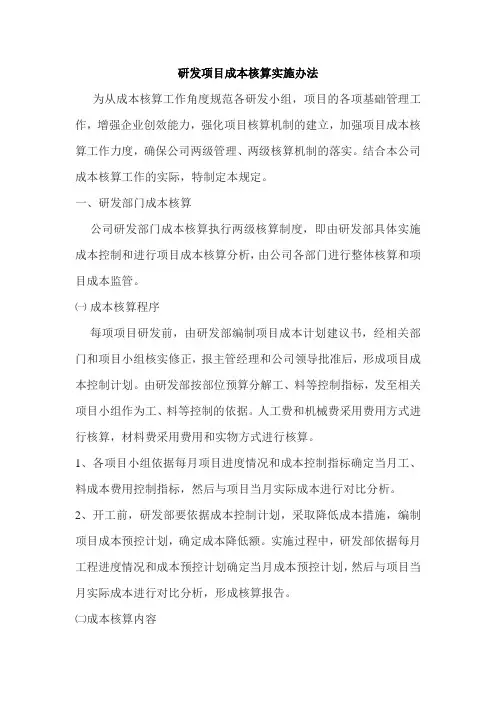 研发项目成本核算实施办法

为从成本核算工作角度规范各研发小组，项目的各项基础管理工作，增强企业创效能力，强化项目核算机制的建立，加强项目成本核算工作力度，确保公司两级管理、两级核算机制的落实。结合本公司成本核算工作的实际，特制定本规定。

一、研发部门成本核算

公司研发部门成本核算执行两级核算制度，即由研发部具体实施成本控制和进行项目成本核算分析，由公司各部门进行整体核算和项目成本监管。

㈠ 成本核算程序

每项项目研发前，由研发部编制项目成本计划建议书，经相关部门和项目小组核实修正，报主管经理和公司领导批准后，形成项目成本控制计划。由研发部按部位预算分解工、料等控制指标，发至相关项目小组作为工、料等控制的依据。人工费和机械费采用费用方式进行核算，材料费采用费用和实物方式进行核算。

1、各项目小组依据每月项目进度情况和成本控制指标确定当月工、料成本费用控制指标，然后与项目当月实际成本进行对比分析。

2、开工前，研发部要依据成本控制计划，采取降低成本措施，编制项目成本预控计划，确定成本降低额。实施过程中，研发部依据每月工程进度情况和成本预控计划确定当月成本预控计划，然后与项目当月实际成本进行对比分析，形成核算报告。

㈡成本核算内容